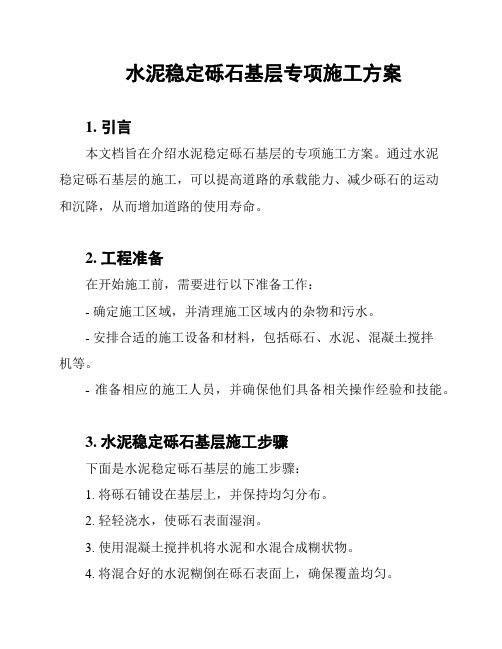 水泥稳定砾石基层专项施工方案

1. 引言

本文档旨在介绍水泥稳定砾石基层的专项施工方案。通过水泥稳定砾石基层的施工，可以提高道路的承载能力、减少砾石的运动和沉降，从而增加道路的使用寿命。

2. 工程准备

在开始施工前，需要进行以下准备工作：

- 确定施工区域，并清理施工区域内的杂物和污水。

- 安排合适的施工设备和材料，包括砾石、水泥、混凝土搅拌机等。

- 准备相应的施工人员，并确保他们具备相关操作经验和技能。

3. 水泥稳定砾石基层施工步骤

下面是水泥稳定砾石基层的施工步骤：

1. 将砾石铺设在基层上，并保持均匀分布。

2. 轻轻浇水，使砾石表面湿润。

3. 使用混凝土搅拌机将水泥和水混合成糊状物。

4. 将混合好的水泥糊倒在砾石表面上，确保覆盖均匀。